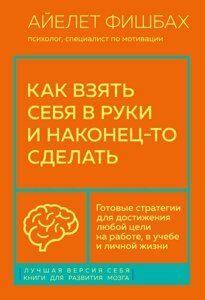 АЙЕЛЕТ ФИШБАХ

психолог, специалист по мотивации

КАК ВЗЯТЬ СЕБЯ В РУКИ И НАКОНЕЦ-ТО СДЕЛАТЬ

Готовые стратегии для достижения любой цели на работе, в учебе и личной жизни

ЛУЧШАЯ ВЕРСИЯ СЕБЯ
КНИГИ ДЛЯ РАЗВИТИЯ МОЗГА